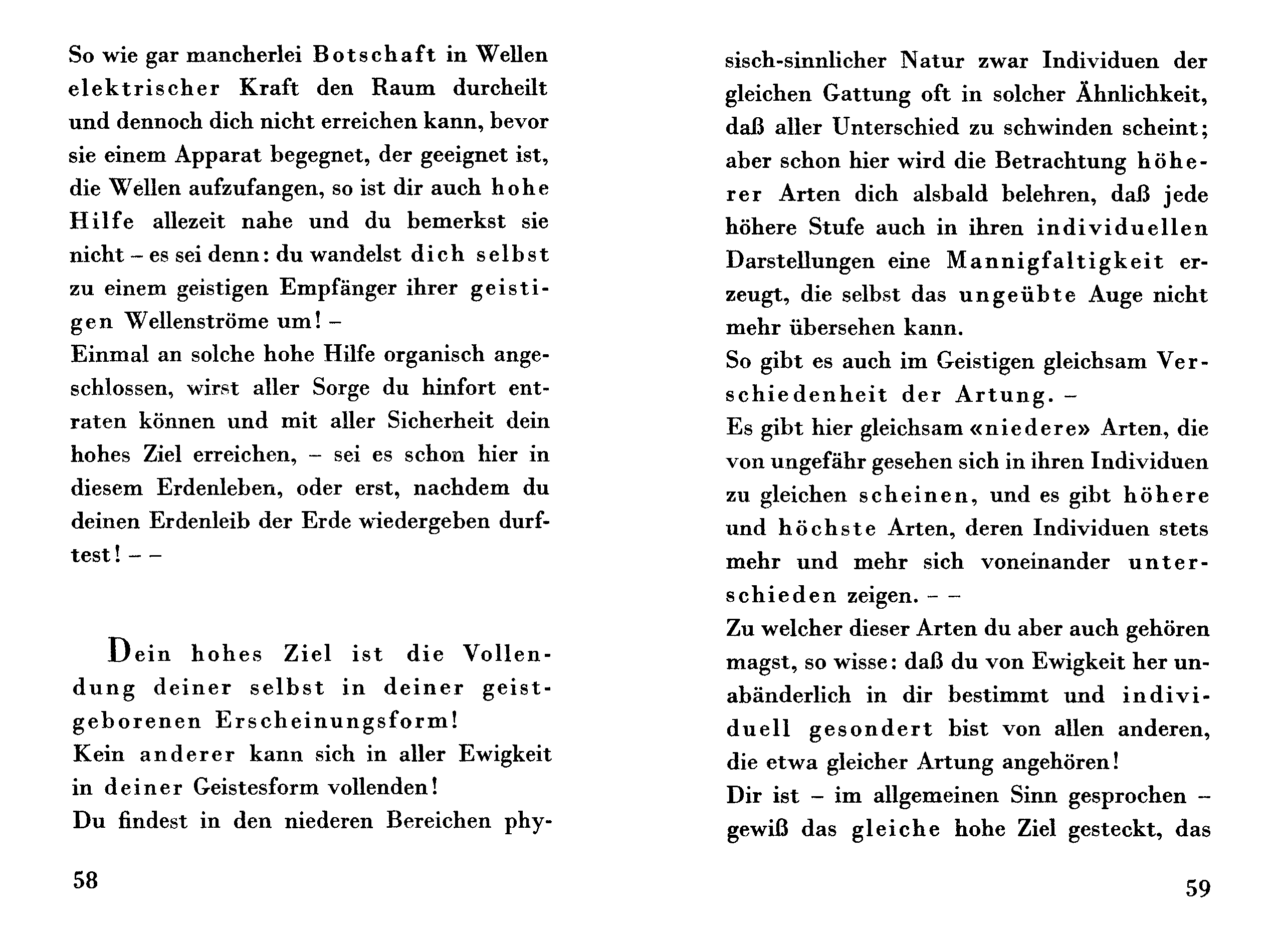 So wie gar mancherlei Botschaft in Wellen elektrischer Kraft den Raum durcheilt und dennoch dich nicht erreichen kann, bevor sie einem Apparat begegnet, der geeignet ist, die Wellen aufzufangen, so ist dir auch hohe Hilfe allezeit nahe und du bemerkst sie nicht – es sei denn: du wandelst dich selbst zu einem geistigen Empfänger ihrer geistigen Wellenströme um! –
Einmal an solche hohe Hilfe organisch angeschlossen, wirst aller Sorge du hinfort entraten können und mit aller Sicherheit dein hohes Ziel erreichen, – sei es schon hier in diesem Erdenleben, oder erst, nachdem du deinen Erdenleib der Erde wiedergeben durftest! – –

Dein hohes Ziel ist die Vollendung deiner selbst in deiner geistgeborenen Erscheinungsform!
Kein anderer kann sich in aller Ewigkeit in deiner Geistesform vollenden!
Du findest in den niederen Bereichen physisch-sinnlicher Natur zwar Individuen der gleichen Gattung oft in solcher Ähnlichkeit, daß aller Unterschied zu schwinden scheint; aber schon hier wird die Betrachtung höherer Arten dich alsbald belehren, daß jede höhere Stufe auch in ihren individuellen Darstellungen eine Mannigfaltigkeit erzeugt, die selbst das ungeübte Auge nicht mehr übersehen kann.
So gibt es auch im Geistigen gleichsam Verschiedenheit der Artung. –
Es gibt hier gleichsam «niedere» Arten, die von ungefähr gesehen sich in ihren Individuen zu gleichen scheinen, und es gibt höhere und höchste Arten, deren Individuen stets mehr und mehr sich voneinander unterschieden zeigen. – –
Zu welcher dieser Arten du aber auch gehören magst, so wisse: daß du von Ewigkeit her unabänderlich in dir bestimmt und individuell gesondert bist von allen anderen, die etwa gleicher Artung angehören!
Dir ist – im allgemeinen Sinn gesprochen – gewiß das gleiche hohe Ziel gesteckt, das

58

59